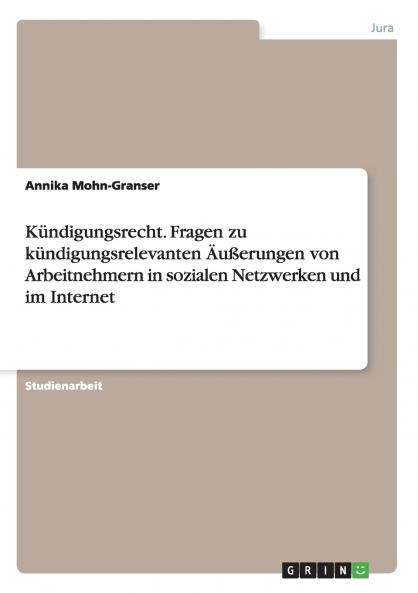 Jura

Annika Mohn-Granser

Kündigungsrecht. Fragen zu kündigungsrelevanten Äußerungen von Arbeitnehmern in sozialen Netzwerken und im Internet

Studienarbeit

GRIN